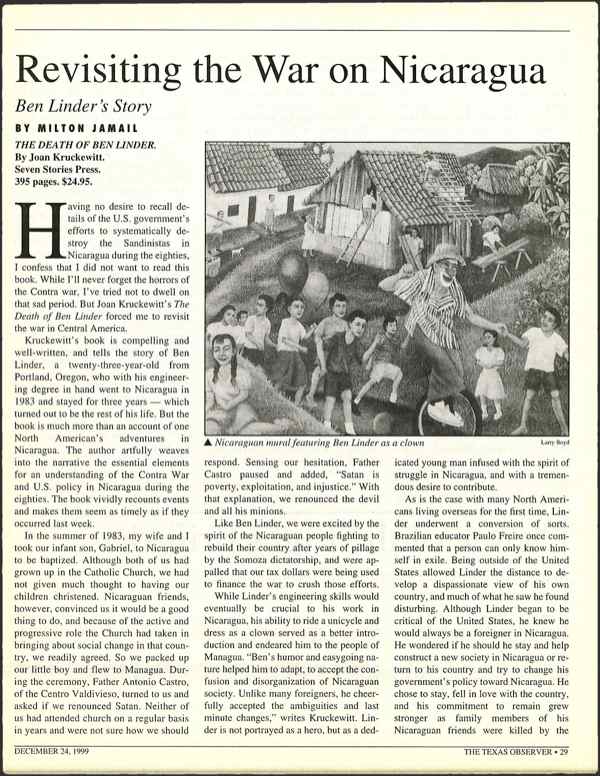 Revisiting the War on Nicaragua

Ben Linder's Story

BY MILTON JAMAIL

THE DEATH OF BEN LINDER.
By Joan Kruckewitt.
Seven Stories Press.
395 pages. $24.95.

Having no desire to recall details of the U.S. government's efforts to systematically destroy the Sandinistas in Nicaragua during the eighties, I confess that I did not want to read this book. While I'll never forget the horrors of the Contra war, I've tried not to dwell on that sad period. But Joan Kruckewitt's The Death of Ben Linder forced me to revisit the war in Central America.

Kruckewitt's book is compelling and well-written, and tells the story of Ben Linder, a twenty-three-year-old from Portland, Oregon, who with his engineering degree in hand went to Nicaragua in 1983 and stayed for three years — which turned out to be the rest of his life. But the book is much more than an account of one North American's adventures in Nicaragua. The author artfully weaves into the narrative the essential elements for an understanding of the Contra War and U.S. policy in Nicaragua during the eighties. The book vividly recounts events and makes them seem as timely as if they occurred last week.

In the summer of 1983, my wife and I took our infant son, Gabriel, to Nicaragua to be baptized. Although both of us had grown up in the Catholic Church, we had not given much thought to having our children christened. Nicaraguan friends, however, convinced us it would be a good thing to do, and because of the active and progressive role the Church had taken in bringing about social change in that country, we readily agreed. So we packed up our little boy and flew to Managua. During the ceremony, Father Antonio Castro, of the Centro Valdivieso, turned to us and asked if we renounced Satan. Neither of us had attended church on a regular basis in years and were not sure how we should

▲ Nicaraguan mural featuring Ben Linder as a clown

Larry Boyd

respond. Sensing our hesitation, Father Castro paused and added, "Satan is poverty, exploitation, and injustice." With that explanation, we renounced the devil and all his minions.

Like Ben Linder, we were excited by the spirit of the Nicaraguan people fighting to rebuild their country after years of pillage by the Somoza dictatorship, and were appalled that our tax dollars were being used to finance the war to crush those efforts.

While Linder's engineering skills would eventually be crucial to his work in Nicaragua, his ability to ride a unicycle and dress as a clown served as a better introduction and endeared him to the people of Managua. "Ben's humor and easygoing nature helped him to adapt, to accept the confusion and disorganization of Nicaraguan society. Unlike many foreigners, he cheerfully accepted the ambiguities and last minute changes," writes Kruckewitt. Linder is not portrayed as a hero, but as a dedicated young man infused with the spirit of struggle in Nicaragua, and with a tremendous desire to contribute.

As is the case with many North Americans living overseas for the first time, Linder underwent a conversion of sorts. Brazilian educator Paulo Freire once commented that a person can only know himself in exile. Being outside of the United States allowed Linder the distance to develop a dispassionate view of his own country, and much of what he saw he found disturbing. Although Linder began to be critical of the United States, he knew he would always be a foreigner in Nicaragua. He wondered if he should he stay and help construct a new society in Nicaragua or return to his country and try to change his government's policy toward Nicaragua. He chose to stay, fell in love with the country, and his commitment to remain grew stronger as family members of his Nicaraguan friends were killed by the

DECEMBER 24, 1999

THE TEXAS OBSERVER • 29